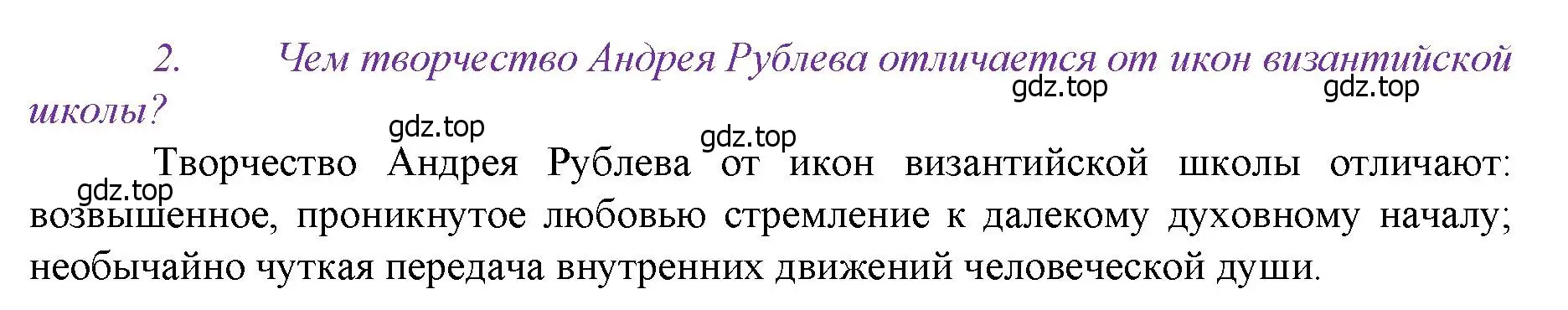 2. Чем творчество Андрея Рублева отличается от икон византийской школы?

gdz.top gdz.top gdz.top gdz.top gdz.top

Творчество Андрея Рублева от икон византийской школы отличают: возвышенное, проникнутое любовью стремление к далекому духовному началу; необычайно чуткая передача внутренних движений человеческой души.